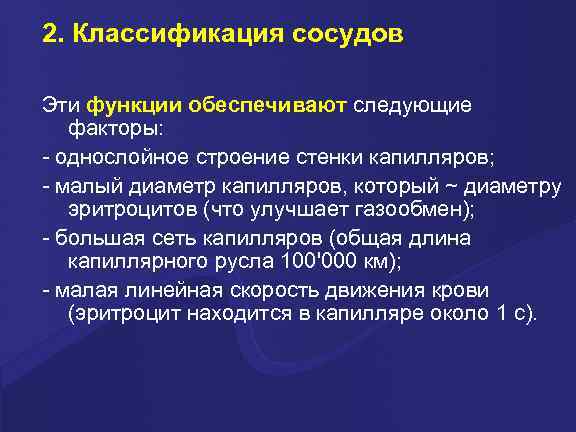 2. Классификация сосудов

Эти функции обеспечивают следующие факторы:

- однослойное строение стенки капилляров;

- малый диаметр капилляров, который ~ диаметру эритроцитов (что улучшает газообмен);

- большая сеть капилляров (общая длина капиллярного русла 100'000 км);

- малая линейная скорость движения крови (эритроцит находится в капилляре около 1 с).